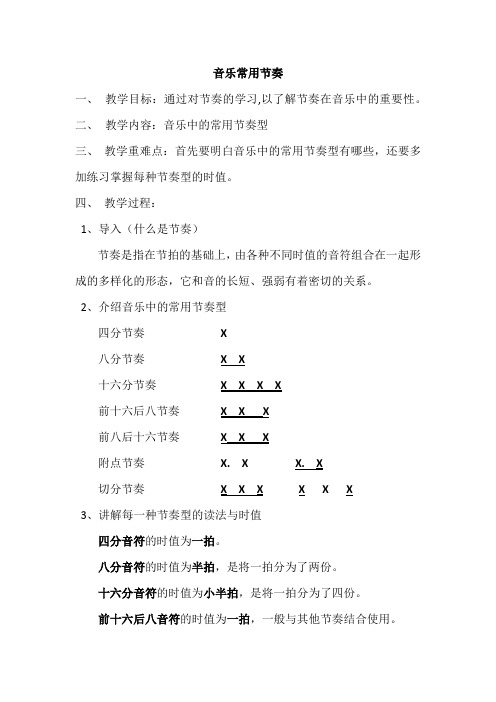 音乐常用节奏

一、 教学目标：通过对节奏的学习,以了解节奏在音乐中的重要性。

二、 教学内容：音乐中的常用节奏型

三、 教学重难点：首先要明白音乐中的常用节奏型有哪些，还要多加练习掌握每种节奏型的时值。

四、 教学过程：

1、导入（什么是节奏）

节奏是指在节拍的基础上，由各种不同时值的音符组合在一起形成的多样化的形态，它和音的长短、强弱有着密切的关系。

2、介绍音乐中的常用节奏型

四分节奏 X

八分节奏 X X

十六分节奏 X X X X

前十六后八节奏 X X X

前八后十六节奏 X X X

附点节奏 X. X X. X

切分节奏 X X X X X X

3、讲解每一种节奏型的读法与时值

四分音符的时值为一拍。

八分音符的时值为半拍，是将一拍分为了两份。

十六分音符的时值为小半拍，是将一拍分为了四份。

前十六后八音符的时值为一拍，一般与其他节奏结合使用。